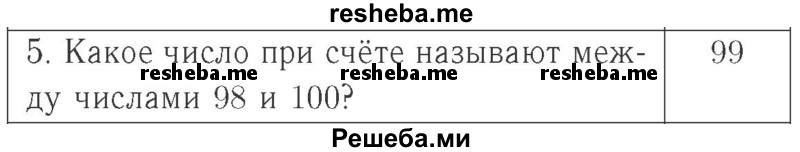 resheba.me

| 5. Какое число при счёте называют между числами 98 и 100? | 99 |
|---|---|

resheba.me resheba.me resheba.me

Решеба.ми